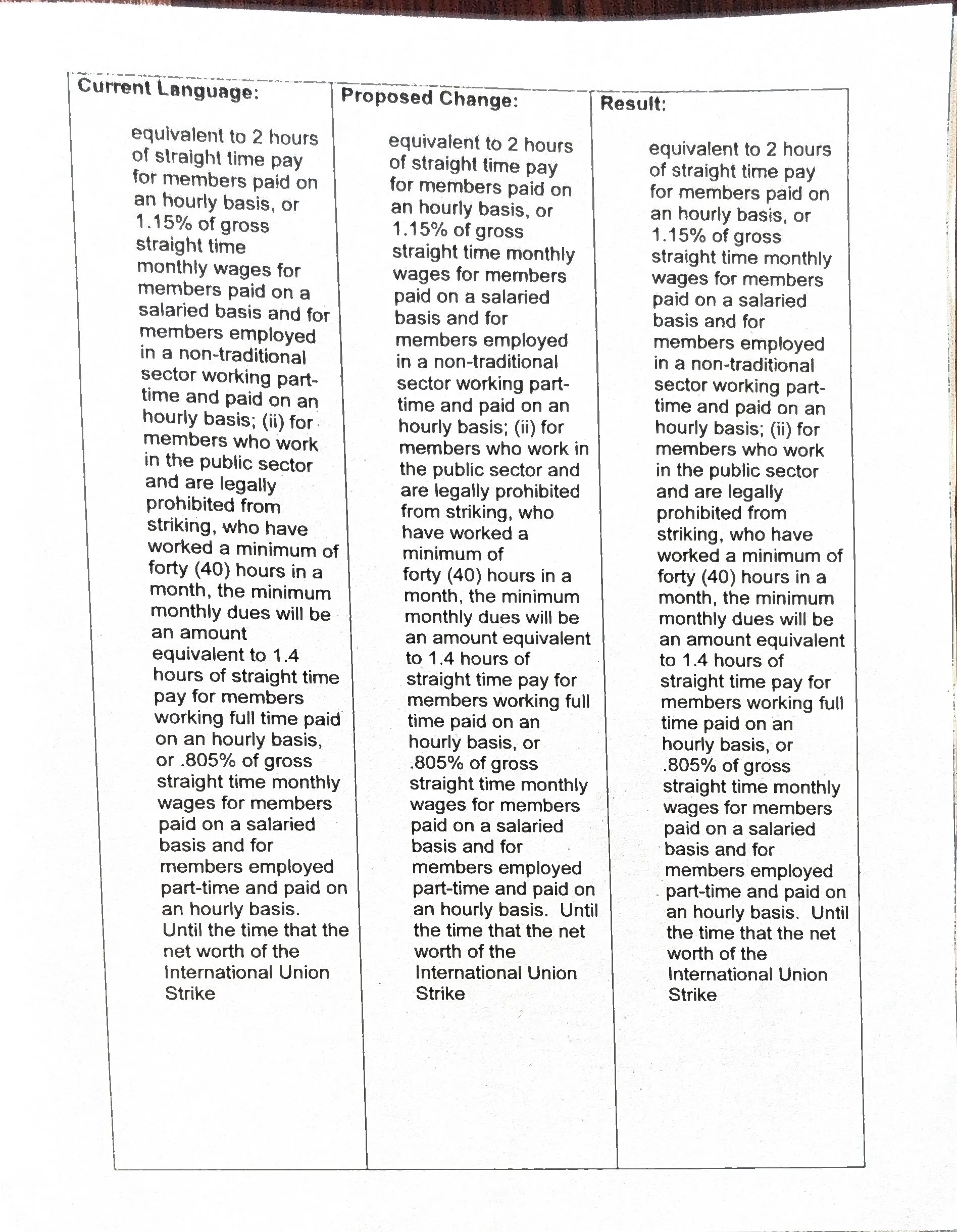 | Current Language: | Proposed Change: | Result: |
|---|---|---|
| equivalent to 2 hours of straight time pay for members paid on an hourly basis, or 1.15% of gross straight time monthly wages for members paid on a salaried basis and for members employed in a non-traditional sector working part-time and paid on an hourly basis; (ii) for members who work in the public sector and are legally prohibited from striking, who have worked a minimum of forty (40) hours in a month, the minimum monthly dues will be an amount equivalent to 1.4 hours of straight time pay for members working full time paid on an hourly basis, or .805% of gross straight time monthly wages for members paid on a salaried basis and for members employed part-time and paid on an hourly basis. Until the time that the net worth of the International Union Strike | equivalent to 2 hours of straight time pay for members paid on an hourly basis, or 1.15% of gross straight time monthly wages for members paid on a salaried basis and for members employed in a non-traditional sector working part-time and paid on an hourly basis; (ii) for members who work in the public sector and are legally prohibited from striking, who have worked a minimum of forty (40) hours in a month, the minimum monthly dues will be an amount equivalent to 1.4 hours of straight time pay for members working full time paid on an hourly basis, or .805% of gross straight time monthly wages for members paid on a salaried basis and for members employed part-time and paid on an hourly basis. Until the time that the net worth of the International Union Strike | equivalent to 2 hours of straight time pay for members paid on an hourly basis, or 1.15% of gross straight time monthly wages for members paid on a salaried basis and for members employed in a non-traditional sector working part-time and paid on an hourly basis; (ii) for members who work in the public sector and are legally prohibited from striking, who have worked a minimum of forty (40) hours in a month, the minimum monthly dues will be an amount equivalent to 1.4 hours of straight time pay for members working full time paid on an hourly basis, or .805% of gross straight time monthly wages for members paid on a salaried basis and for members employed part-time and paid on an hourly basis. Until the time that the net worth of the International Union Strike |